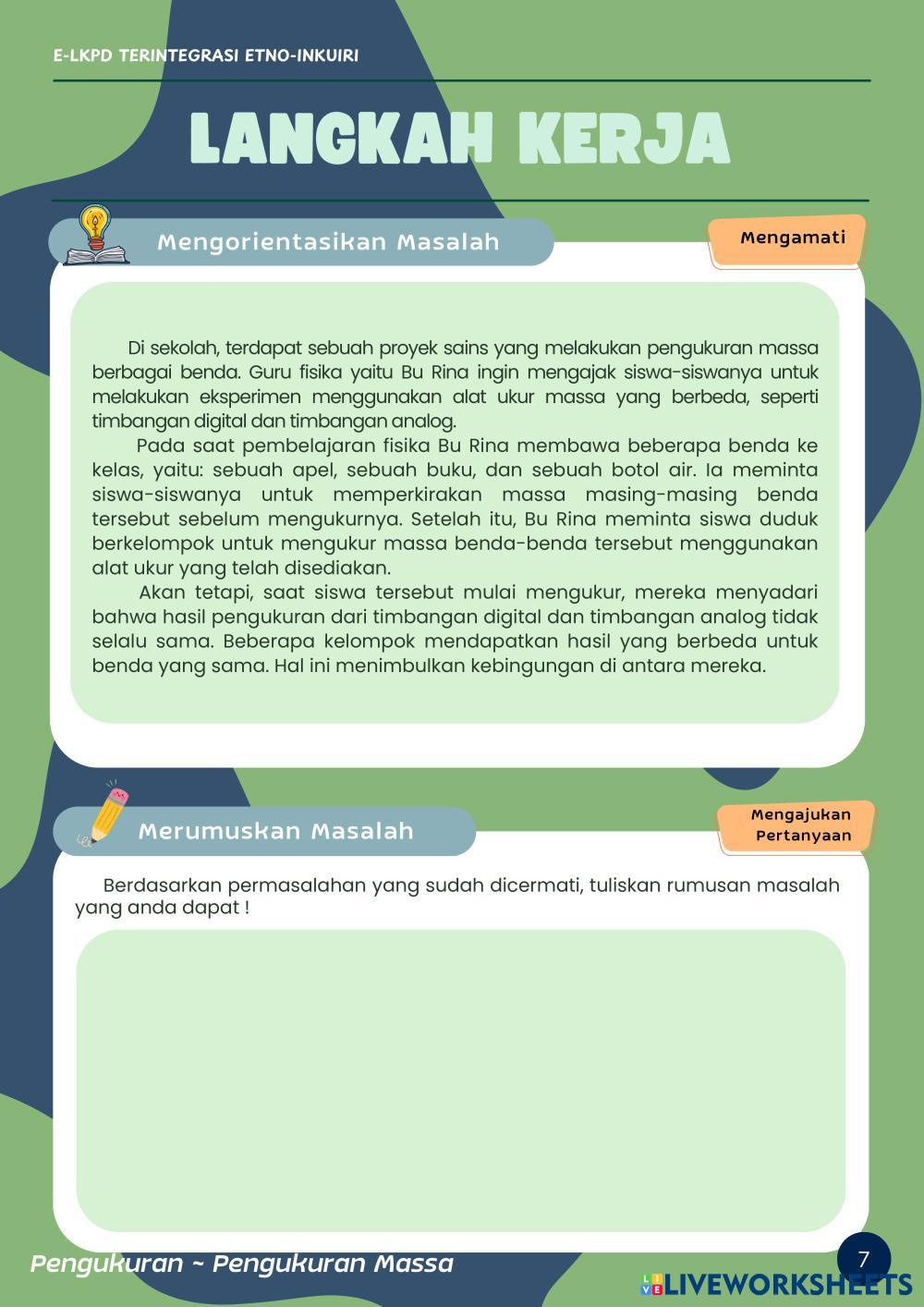 E-LKPD TERINTEGRASI ETNO-INKUIRI

LANGKAH KERJA

Mengorientasikan Masalah

Mengamati

Di sekolah, terdapat sebuah proyek sains yang melakukan pengukuran massa berbagai benda. Guru fisika yaitu Bu Rina ingin mengajak siswa-siswanya untuk melakukan eksperimen menggunakan alat ukur massa yang berbeda, seperti timbangan digital dan timbangan analog.

Pada saat pembelajaran fisika Bu Rina membawa beberapa benda ke kelas, yaitu: sebuah apel, sebuah buku, dan sebuah botol air. Ia meminta siswa-siswanya untuk memperkirakan massa masing-masing benda tersebut sebelum mengukurnya. Setelah itu, Bu Rina meminta siswa duduk berkelompok untuk mengukur massa benda-benda tersebut menggunakan alat ukur yang telah disediakan.

Akan tetapi, saat siswa tersebut mulai mengukur, mereka menyadari bahwa hasil pengukuran dari timbangan digital dan timbangan analog tidak selalu sama. Beberapa kelompok mendapatkan hasil yang berbeda untuk benda yang sama. Hal ini menimbulkan kebingungan di antara mereka.

Merumuskan Masalah

Mengajukan Pertanyaan

Berdasarkan permasalahan yang sudah dicermati, tuliskan rumusan masalah yang anda dapat !

Pengukuran ~ Pengukuran Massa

7

LIVEWORKSHEETS